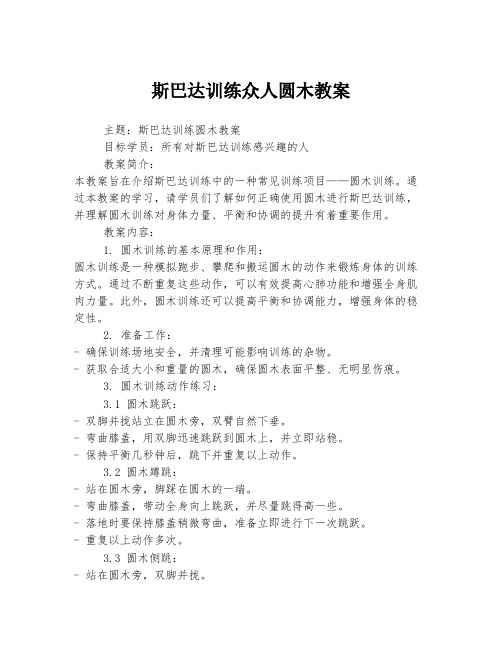 斯巴达训练众人圆木教案

主题：斯巴达训练圆木教案

目标学员：所有对斯巴达训练感兴趣的人

教案简介：

本教案旨在介绍斯巴达训练中的一种常见训练项目——圆木训练。通过本教案的学习，请学员们了解如何正确使用圆木进行斯巴达训练，并理解圆木训练对身体力量、平衡和协调的提升有着重要作用。

教案内容：

1. 圆木训练的基本原理和作用：

圆木训练是一种模拟跑步、攀爬和搬运圆木的动作来锻炼身体的训练方式。通过不断重复这些动作，可以有效提高心肺功能和增强全身肌肉力量。此外，圆木训练还可以提高平衡和协调能力，增强身体的稳定性。

2. 准备工作：

- 确保训练场地安全，并清理可能影响训练的杂物。
- 获取合适大小和重量的圆木，确保圆木表面平整、无明显伤痕。

3. 圆木训练动作练习：

3.1 圆木跳跃：

- 双脚并拢站立在圆木旁，双臂自然下垂。
- 弯曲膝盖，用双脚迅速跳跃到圆木上，并立即站稳。
- 保持平衡几秒钟后，跳下并重复以上动作。

3.2 圆木蹲跳：

- 站在圆木旁，脚踩在圆木的一端。
- 弯曲膝盖，带动全身向上跳跃，并尽量跳得高一些。
- 落地时要保持膝盖稍微弯曲，准备立即进行下一次跳跃。
- 重复以上动作多次。

3.3 圆木侧跳：

- 站在圆木旁，双脚并拢。